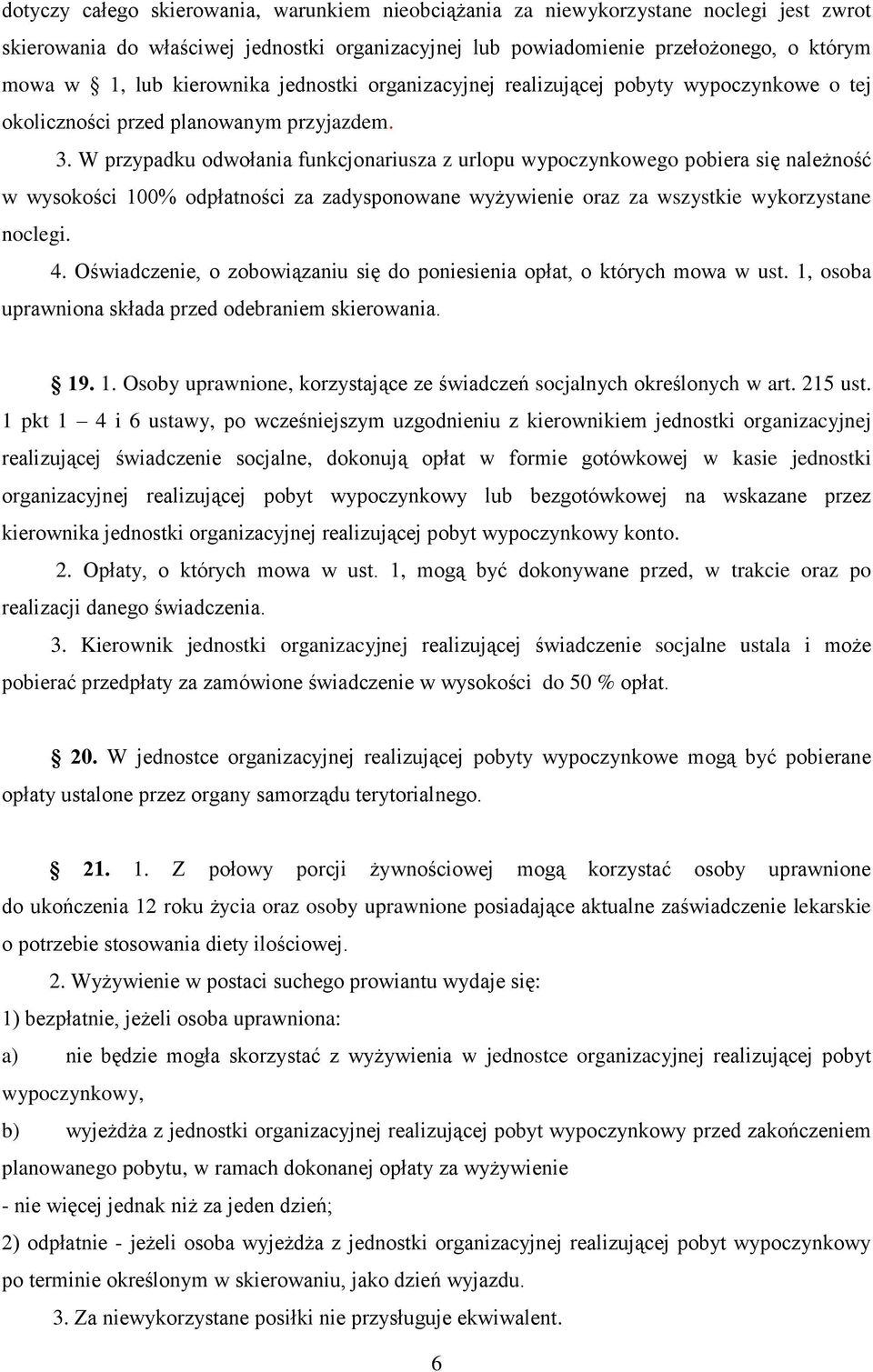 dotyczy całego skierowania, warunkiem nieobciążania za niewykorzystane noclegi jest zwrot skierowania do właściwej jednostki organizacyjnej lub powiadomienie przełożonego, o którym mowa w § 1, lub kierownika jednostki organizacyjnej realizującej pobyty wypoczynkowe o tej okoliczności przed planowanym przyjazdem.

3. W przypadku odwołania funkcjonariusza z urlopu wypoczynkowego pobiera się należność w wysokości 100% odpłatności za zadysponowane wyżywienie oraz za wszystkie wykorzystane noclegi.

4. Oświadczenie, o zobowiązaniu się do poniesienia opłat, o których mowa w ust. 1, osoba uprawniona składa przed odebraniem skierowania.

§ 19. 1. Osoby uprawnione, korzystające ze świadczeń socjalnych określonych w art. 215 ust. 1 pkt 1 – 4 i 6 ustawy, po wcześniejszym uzgodnieniu z kierownikiem jednostki organizacyjnej realizującej świadczenie socjalne, dokonują opłat w formie gotówkowej w kasie jednostki organizacyjnej realizującej pobyt wypoczynkowy lub bezgotówkowej na wskazane przez kierownika jednostki organizacyjnej realizującej pobyt wypoczynkowy konto.

2. Opłaty, o których mowa w ust. 1, mogą być dokonywane przed, w trakcie oraz po realizacji danego świadczenia.

3. Kierownik jednostki organizacyjnej realizującej świadczenie socjalne ustala i może pobierać przedpłaty za zamówione świadczenie w wysokości do 50 % opłat.

§ 20. W jednostce organizacyjnej realizującej pobyty wypoczynkowe mogą być pobierane opłaty ustalone przez organy samorządu terytorialnego.

§ 21. 1. Z połowy porcji żywnościowej mogą korzystać osoby uprawnione do ukończenia 12 roku życia oraz osoby uprawnione posiadające aktualne zaświadczenie lekarskie o potrzebie stosowania diety ilościowej.

2. Wyżywienie w postaci suchego prowiantu wydaje się:

1) bezpłatnie, jeżeli osoba uprawniona:

a) nie będzie mogła skorzystać z wyżywienia w jednostce organizacyjnej realizującej pobyt wypoczynkowy,

b) wyjeżdża z jednostki organizacyjnej realizującej pobyt wypoczynkowy przed zakończeniem planowanego pobytu, w ramach dokonanej opłaty za wyżywienie

- nie więcej jednak niż za jeden dzień;

2) odpłatnie - jeżeli osoba wyjeżdża z jednostki organizacyjnej realizującej pobyt wypoczynkowy po terminie określonym w skierowaniu, jako dzień wyjazdu.

3. Za niewykorzystane posiłki nie przysługuje ekwiwalent.

6